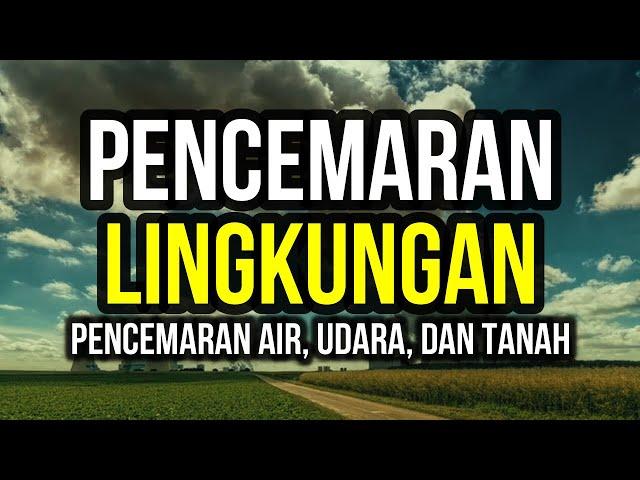 PENCEMARAN
LINGKUNGAN
PENCEMARAN AIR, UDARA, DAN TANAH